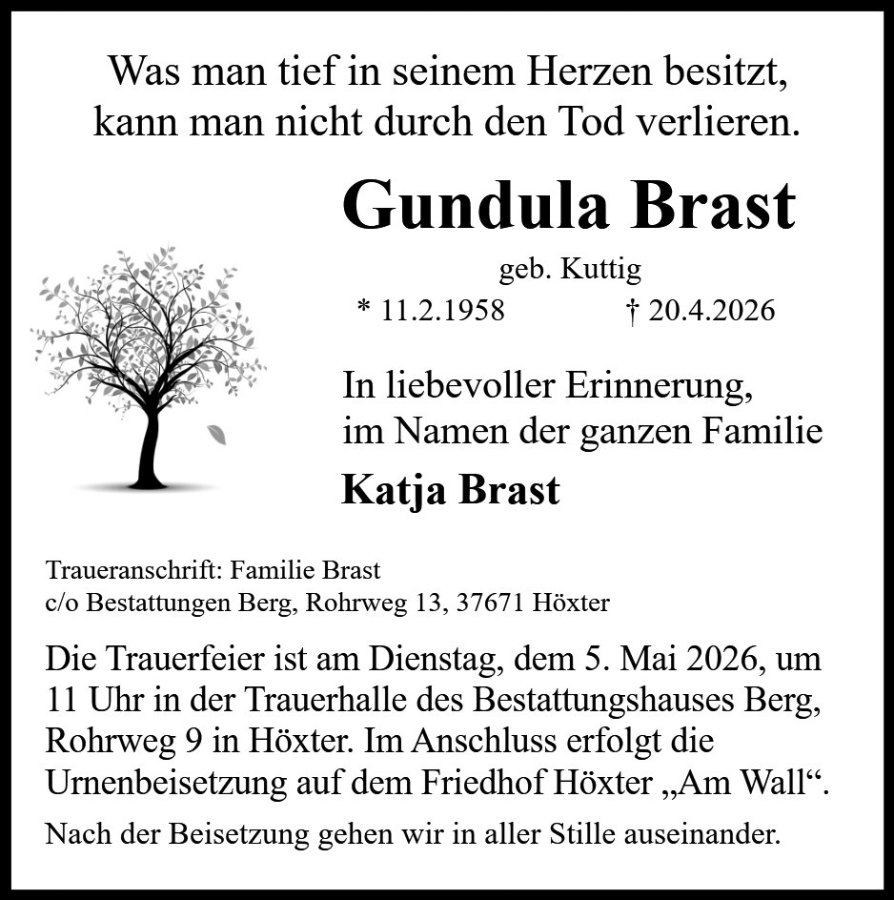 Was man tief in seinem Herzen besitzt,
kann man nicht durch den Tod verlieren.

Gundula Brast

geb. Kuttig

* 11.2.1958 † 20.4.2026

In liebevoller Erinnerung,
im Namen der ganzen Familie

Katja Brast

Traueranschrift: Familie Brast
c/o Bestattungen Berg, Rohrweg 13, 37671 Höxter

Die Trauerfeier ist am Dienstag, dem 5. Mai 2026, um 11 Uhr in der Trauerhalle des Bestattungshauses Berg, Rohrweg 9 in Höxter. Im Anschluss erfolgt die Urnenbeisetzung auf dem Friedhof Höxter „Am Wall“.

Nach der Beisetzung gehen wir in aller Stille auseinander.